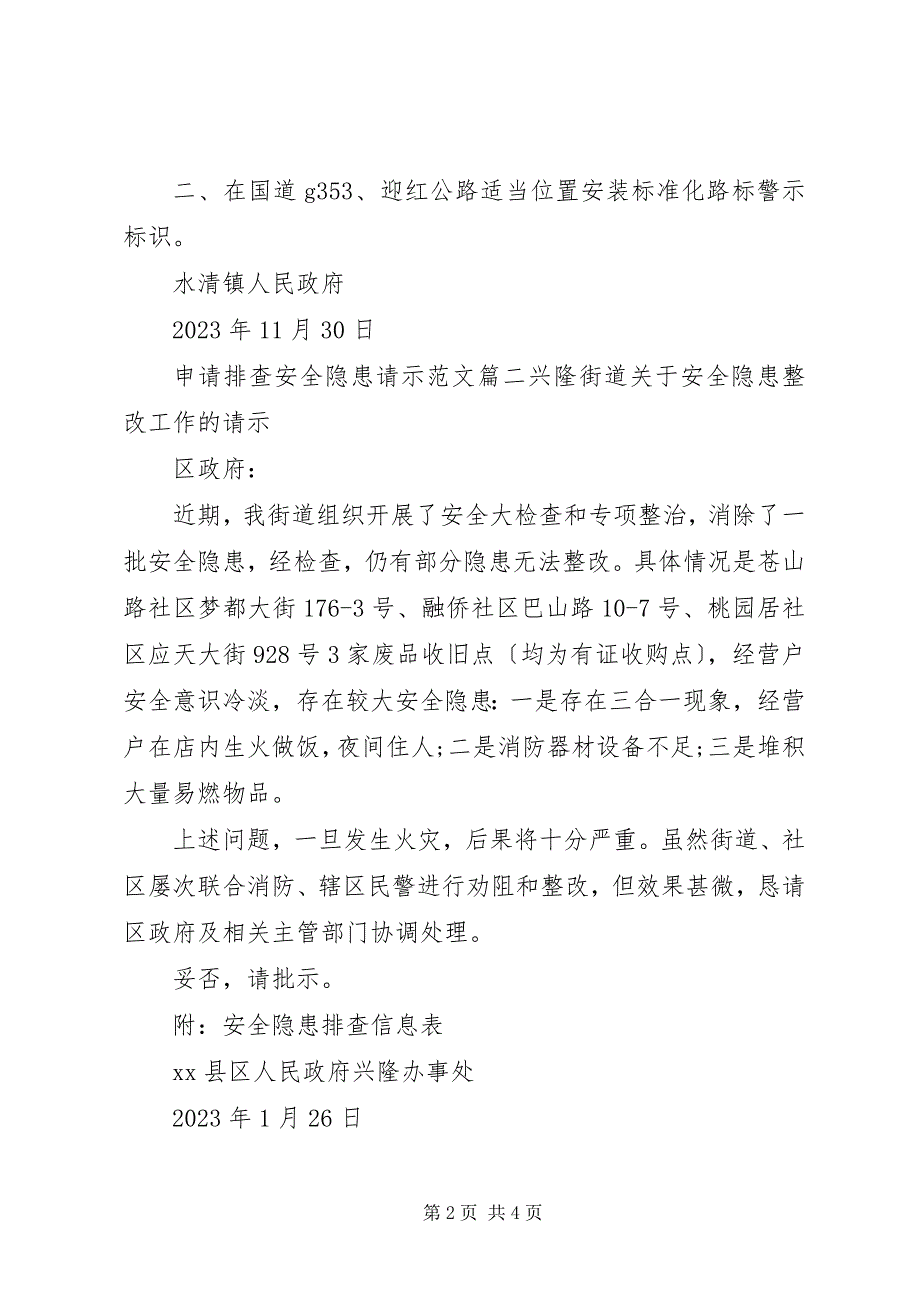 二、在国道 g353、迎红公路适当位置安装标准化路标警示标识。

水清镇人民政府

2023 年 11 月 30 日

申请排查安全隐患请示范文篇二兴隆街道关于安全隐患整改工作的请示

区政府：

近期，我街道组织开展了安全大检查和专项整治，消除了一批安全隐患，经检查，仍有部分隐患无法整改。具体情况是苍山路社区梦都大街 176-3 号、融侨社区巴山路 10-7 号、桃园居社区应天大街 928 号 3 家废品收旧点〔均为有证收购点〕，经营户安全意识冷淡，存在较大安全隐患：一是存在三合一现象，经营户在店内生火做饭，夜间住人；二是消防器材设备不足；三是堆积大量易燃物品。

上述问题，一旦发生火灾，后果将十分严重。虽然街道、社区屡次联合消防、辖区民警进行劝阻和整改，但效果甚微，恳请区政府及相关主管部门协调处理。

妥否，请批示。

附：安全隐患排查信息表

xx 县区人民政府兴隆办事处

2023 年 1 月 26 日

第 2 页 共 4 页